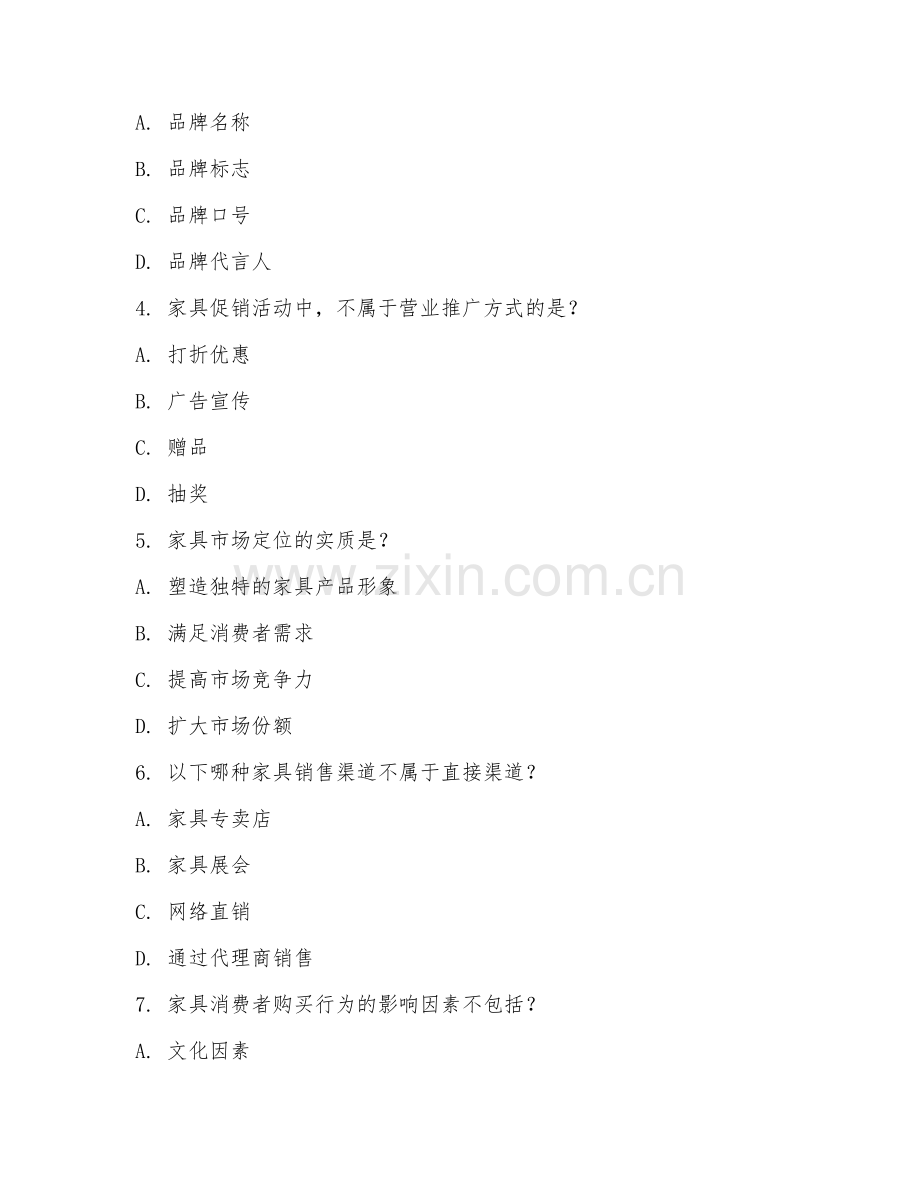 A. 品牌名称

B. 品牌标志

C. 品牌口号

D. 品牌代言人

4. 家具促销活动中，不属于营业推广方式的是？

A. 打折优惠

B. 广告宣传

C. 赠品

D. 抽奖

5. 家具市场定位的实质是？

A. 塑造独特的家具产品形象

B. 满足消费者需求

C. 提高市场竞争力

D. 扩大市场份额

6. 以下哪种家具销售渠道不属于直接渠道？

A. 家具专卖店

B. 家具展会

C. 网络直销

D. 通过代理商销售

7. 家具消费者购买行为的影响因素不包括？

A. 文化因素

www.zixin.com.cn